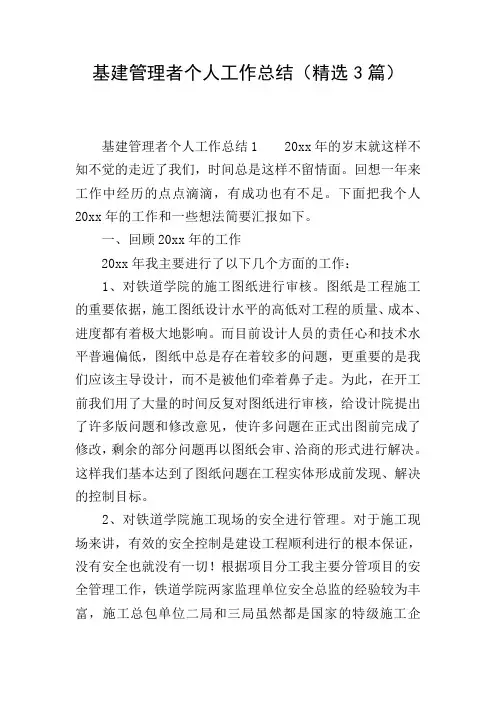 基建管理者个人工作总结（精选3篇）

基建管理者个人工作总结1　　20xx年的岁末就这样不知不觉的走近了我们，时间总是这样不留情面。回想一年来工作中经历的点点滴滴，有成功也有不足。下面把我个人20xx年的工作和一些想法简要汇报如下。

一、回顾20xx年的工作

20xx年我主要进行了以下几个方面的工作：

1、对铁道学院的施工图纸进行审核。图纸是工程施工的重要依据，施工图纸设计水平的高低对工程的质量、成本、进度都有着极大地影响。而目前设计人员的责任心和技术水平普遍偏低，图纸中总是存在着较多的问题，更重要的是我们应该主导设计，而不是被他们牵着鼻子走。为此，在开工前我们用了大量的时间反复对图纸进行审核，给设计院提出了许多版问题和修改意见，使许多问题在正式出图前完成了修改，剩余的部分问题再以图纸会审、洽商的形式进行解决。这样我们基本达到了图纸问题在工程实体形成前发现、解决的控制目标。

2、对铁道学院施工现场的安全进行管理。对于施工现场来讲，有效的安全控制是建设工程顺利进行的根本保证，没有安全也就没有一切！根据项目分工我主要分管项目的安全管理工作，铁道学院两家监理单位安全总监的经验较为丰富，施工总包单位二局和三局虽然都是国家的特级施工企